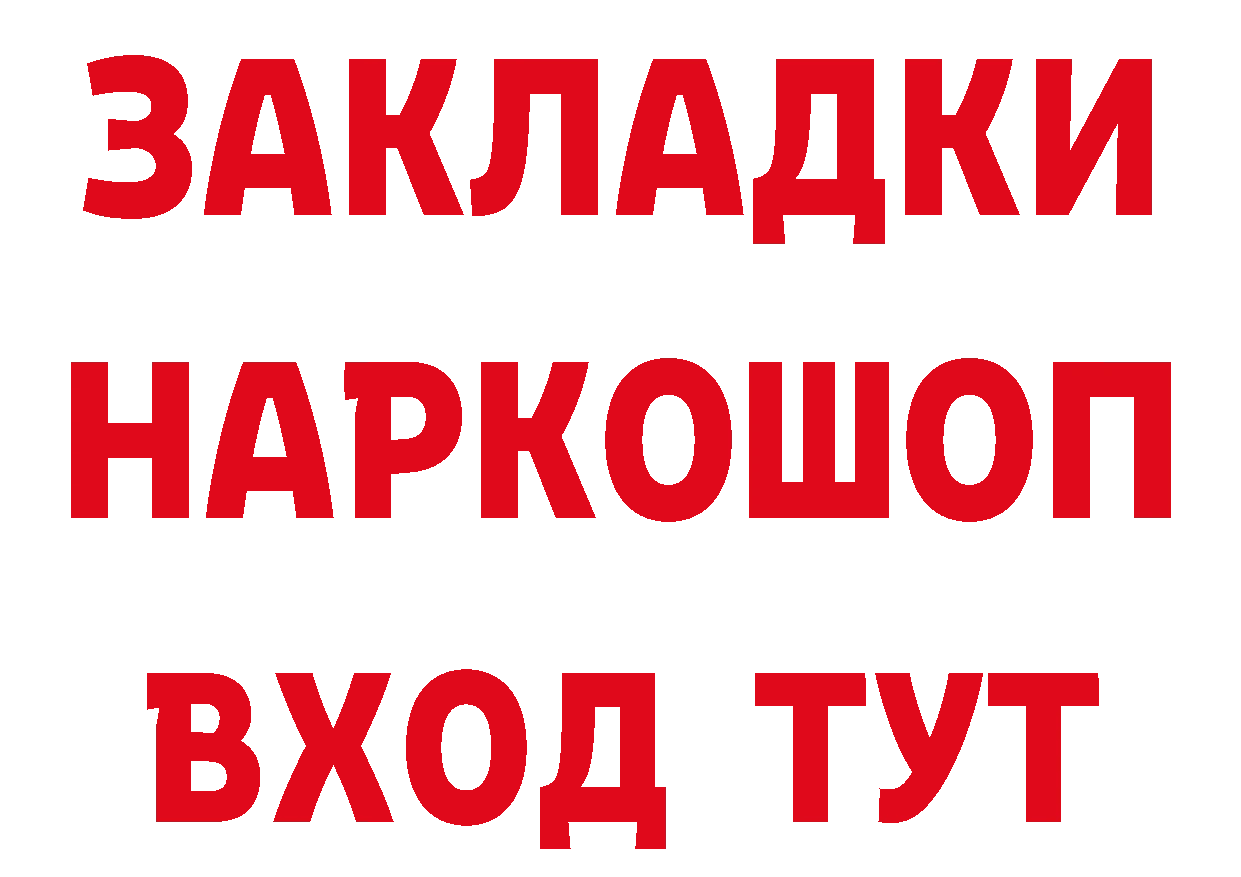 ЗАКЛАДКИ
НАРКОШОП
ВХОД ТУТ